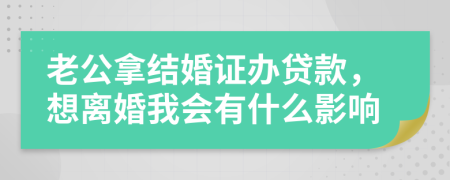 老公拿结婚证办贷款，想离婚我会有什么影响